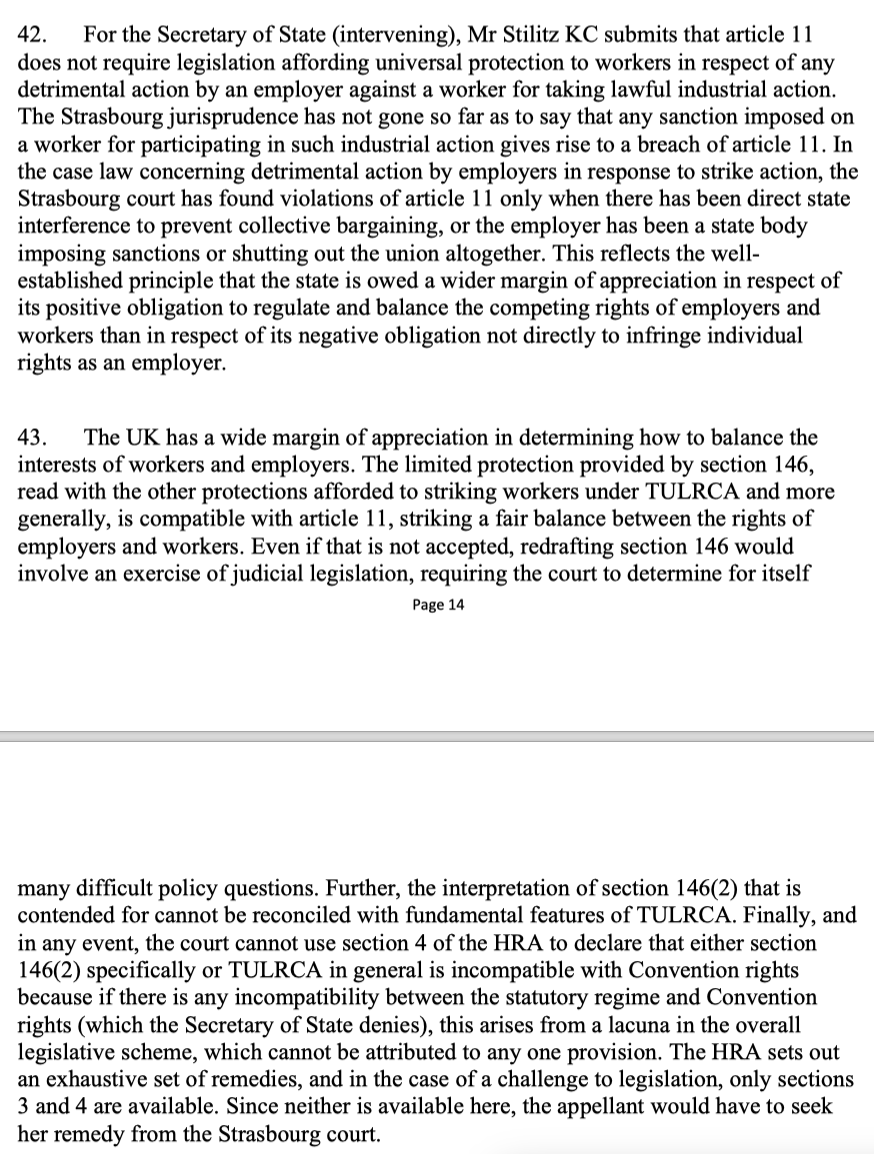 42. For the Secretary of State (intervening), Mr Stilitz KC submits that article 11 does not require legislation affording universal protection to workers in respect of any detrimental action by an employer against a worker for taking lawful industrial action. The Strasbourg jurisprudence has not gone so far as to say that any sanction imposed on a worker for participating in such industrial action gives rise to a breach of article 11. In the case law concerning detrimental action by employers in response to strike action, the Strasbourg court has found violations of article 11 only when there has been direct state interference to prevent collective bargaining, or the employer has been a state body imposing sanctions or shutting out the union altogether. This reflects the well-established principle that the state is owed a wider margin of appreciation in respect of its positive obligation to regulate and balance the competing rights of employers and workers than in respect of its negative obligation not directly to infringe individual rights as an employer.

43. The UK has a wide margin of appreciation in determining how to balance the interests of workers and employers. The limited protection provided by section 146, read with the other protections afforded to striking workers under TULRCA and more generally, is compatible with article 11, striking a fair balance between the rights of employers and workers. Even if that is not accepted, redrafting section 146 would involve an exercise of judicial legislation, requiring the court to determine for itself

Page 14

many difficult policy questions. Further, the interpretation of section 146(2) that is contended for cannot be reconciled with fundamental features of TULRCA. Finally, and in any event, the court cannot use section 4 of the HRA to declare that either section 146(2) specifically or TULRCA in general is incompatible with Convention rights because if there is any incompatibility between the statutory regime and Convention rights (which the Secretary of State denies), this arises from a lacuna in the overall legislative scheme, which cannot be attributed to any one provision. The HRA sets out an exhaustive set of remedies, and in the case of a challenge to legislation, only sections 3 and 4 are available. Since neither is available here, the appellant would have to seek her remedy from the Strasbourg court.